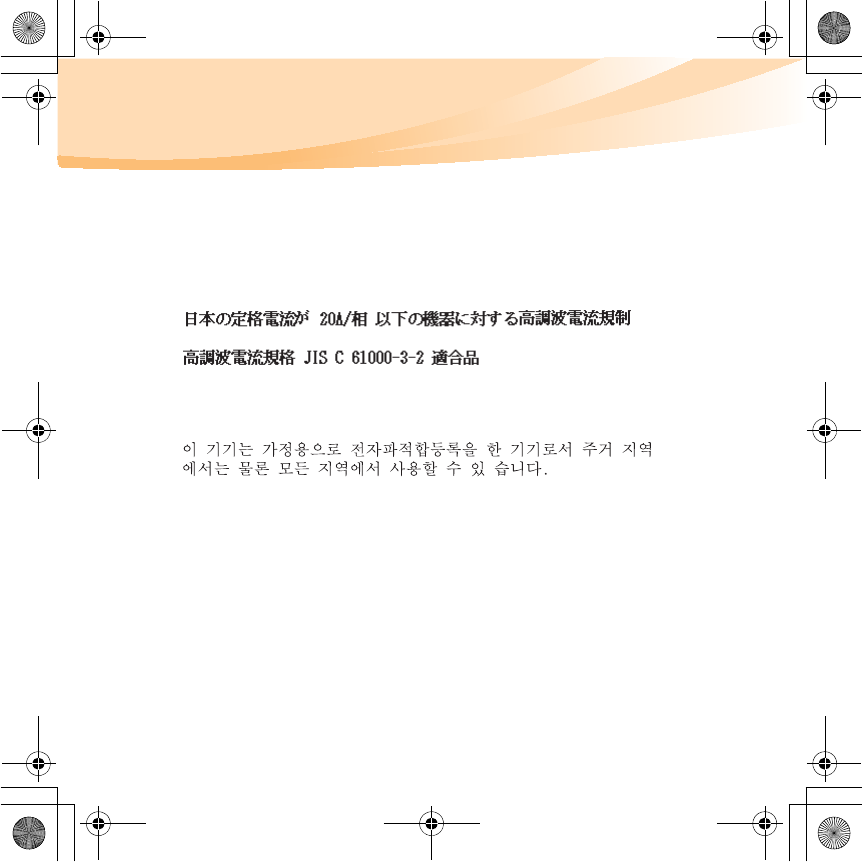 日本の定格電流が 20A/相 以下の機器に対する高調波電流規制

高調波電流規格 JIS C 61000-3-2 適合品

이 기기는 가정용으로 전자파적합등록을 한 기기로서 주거 지역에서는 물론 모든 지역에서 사용할 수 있 습니다.